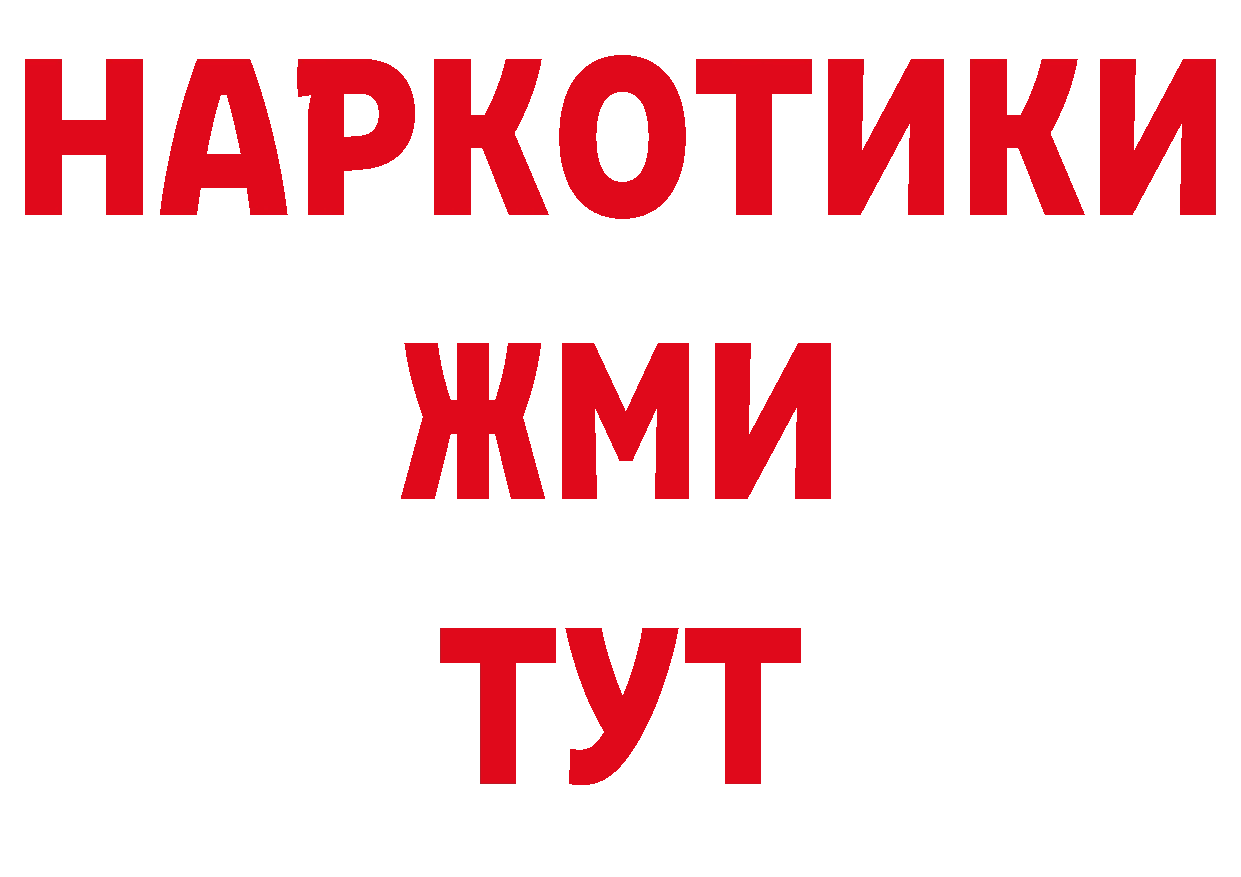 НАРКОТИКИ
ЖМИ
ТУТ